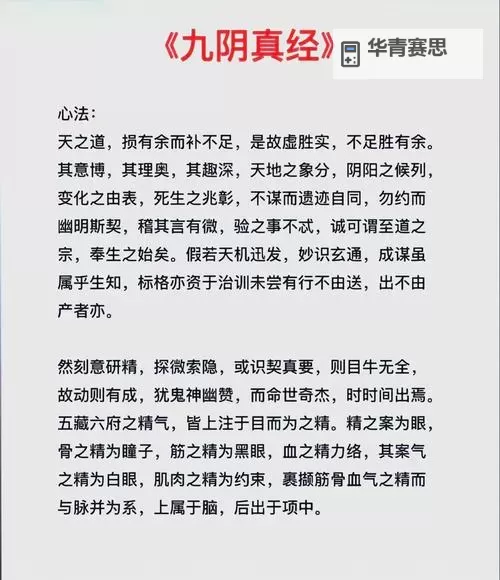 《九阴真经》

华青赛思

心法：
天之道，损有余而补不足，是故虚胜实，不足胜有余。其意博，其理奥，其趣深，天地之象分，阴阳之候列，变化之由表，死生之兆彰，不谋而遗迹自同，勿约而幽明斯契，稽其言有微，验之事不忒，诚可谓至道之宗，奉生之始矣。假若天机迅发，妙识玄通，成谋虽属乎生知，标格亦资于治训未尝有行不由送，出不由产者亦。

然刻意研精，探微索隐，或识契真要，则目牛无全，故动则有成，犹鬼神幽赞，而命世奇杰，时时间出焉。五藏六府之精气，皆上注于目而为之精。精之案为眼，骨之精为瞳子，筋之精为黑眼，血之精力络，其案气之精为白眼，肌肉之精为约束，裹撷筋骨血气之精而与脉并为系，上属于脑，后出于项中。